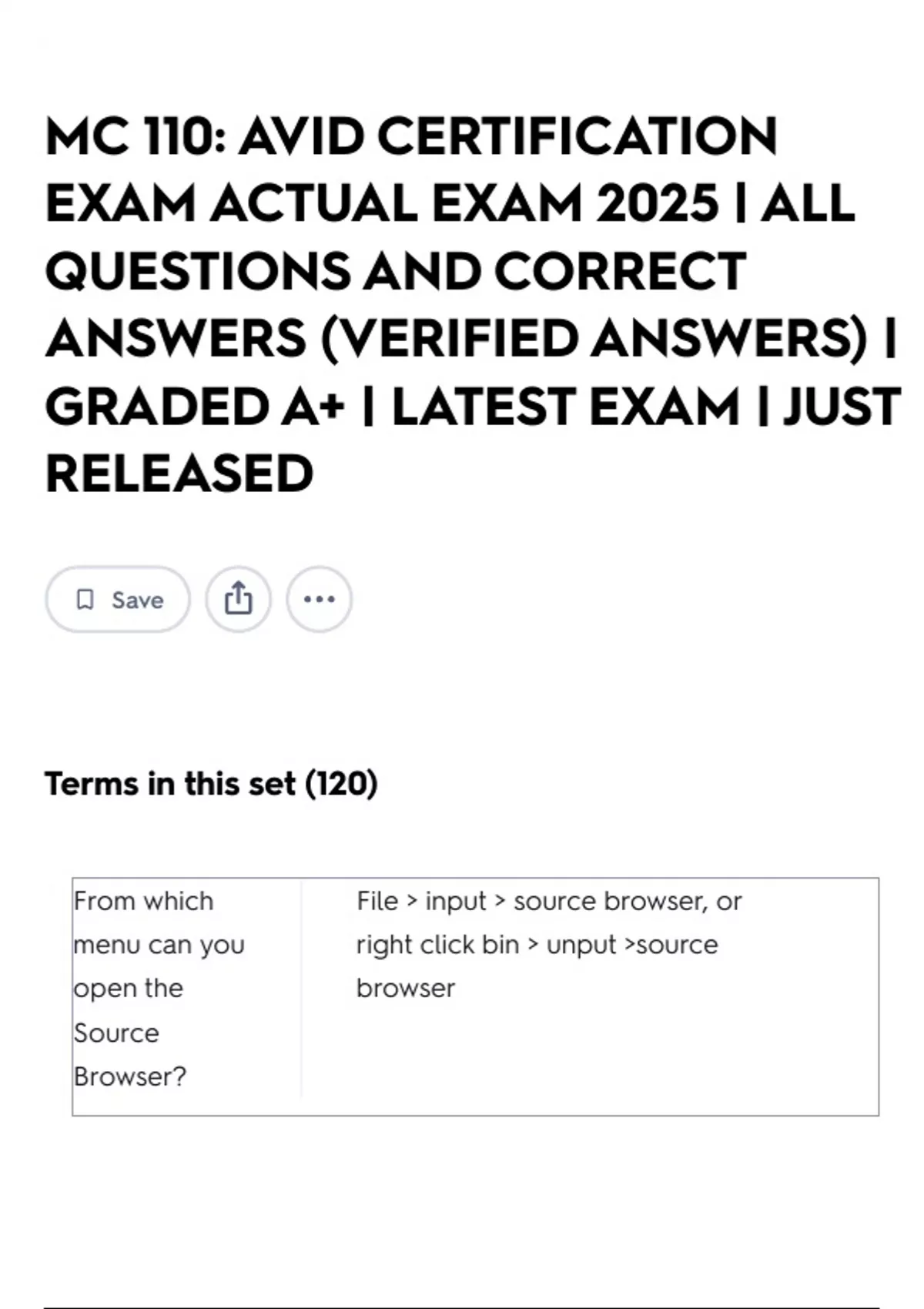 MC 110: AVID CERTIFICATION EXAM ACTUAL EXAM 2025 | ALL QUESTIONS AND CORRECT ANSWERS (VERIFIED ANSWERS) | GRADED A+ | LATEST EXAM | JUST RELEASED

Save

Terms in this set (120)

| From which menu can you open the Source Browser? | File > input > source browser, or right click bin > unput >source browser |
|---|---|